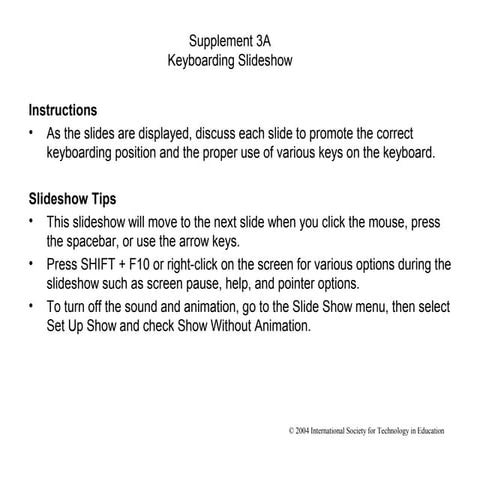 Supplement 3A
Keyboarding Slideshow

Instructions
• As the slides are displayed, discuss each slide to promote the correct keyboarding position and the proper use of various keys on the keyboard.

Slideshow Tips
• This slideshow will move to the next slide when you click the mouse, press the spacebar, or use the arrow keys.
• Press SHIFT + F10 or right-click on the screen for various options during the slideshow such as screen pause, help, and pointer options.
• To turn off the sound and animation, go to the Slide Show menu, then select Set Up Show and check Show Without Animation.

© 2004 International Society for Technology in Education